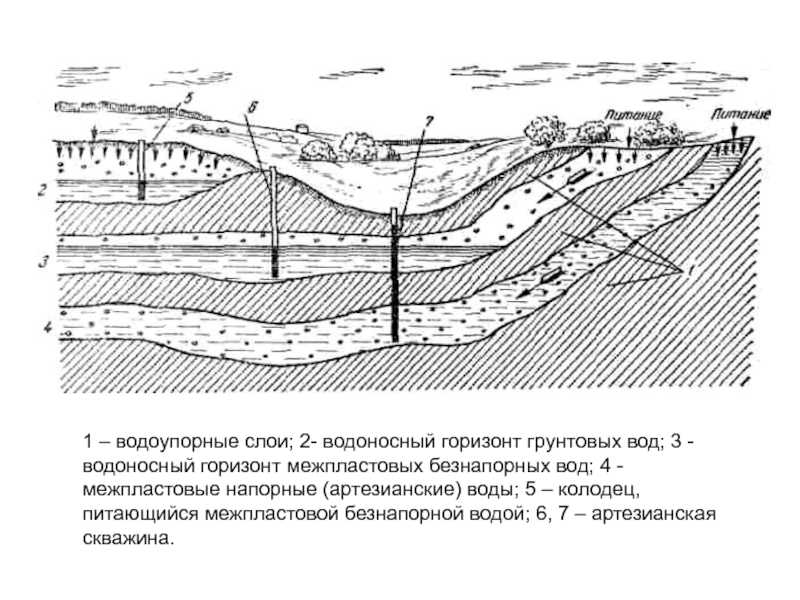 5
6
7
Питание
Питание
2
3
4
1

1 – водоупорные слои; 2- водоносный горизонт грунтовых вод; 3 - водоносный горизонт межпластовых безнапорных вод; 4 - межпластовые напорные (артезианские) воды; 5 – колодец, питающийся межпластовой безнапорной водой; 6, 7 – артезианская скважина.